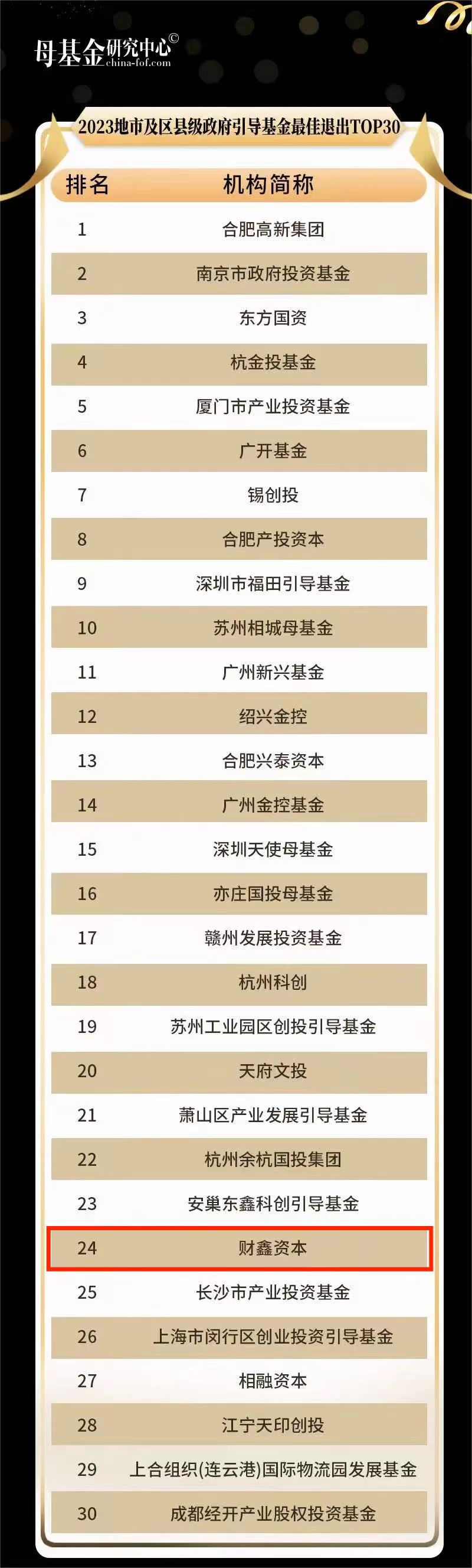 母基金研究中心©
china-fof.com

2023地市及区县级政府引导基金最佳退出TOP30

| 排名 | 机构简称 |
|---|---|
| 1 | 合肥高新集团 |
| 2 | 南京市政府投资基金 |
| 3 | 东方国资 |
| 4 | 杭金投基金 |
| 5 | 厦门市产业投资基金 |
| 6 | 广开基金 |
| 7 | 锡创投 |
| 8 | 合肥产投资本 |
| 9 | 深圳市福田引导基金 |
| 10 | 苏州相城母基金 |
| 11 | 广州新兴基金 |
| 12 | 绍兴金控 |
| 13 | 合肥兴泰资本 |
| 14 | 广州金控基金 |
| 15 | 深圳天使母基金 |
| 16 | 亦庄国投母基金 |
| 17 | 赣州发展投资基金 |
| 18 | 杭州科创 |
| 19 | 苏州工业园区创投引导基金 |
| 20 | 天府文投 |
| 21 | 萧山区产业发展引导基金 |
| 22 | 杭州余杭国投集团 |
| 23 | 安巢东鑫科创引导基金 |
| 24 | 财鑫资本 |
| 25 | 长沙市产业投资基金 |
| 26 | 上海市闵行区创业投资引导基金 |
| 27 | 相融资本 |
| 28 | 江宁天印创投 |
| 29 | 上合组织(连云港)国际物流园发展基金 |
| 30 | 成都经开产业股权投资基金 |